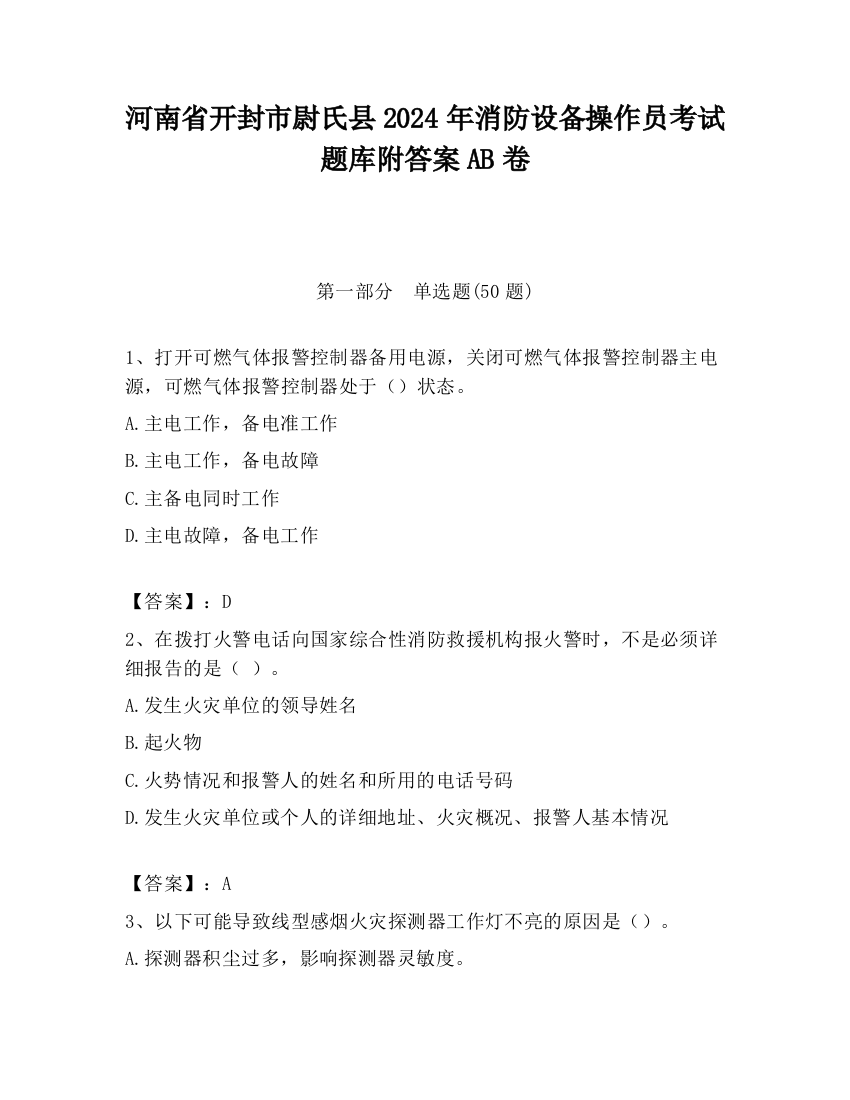 河南省开封市尉氏县2024年消防设备操作员考试题库附答案AB卷

第一部分　单选题(50题)

1、打开可燃气体报警控制器备用电源，关闭可燃气体报警控制器主电源，可燃气体报警控制器处于（）状态。

A.主电工作，备电准工作

B.主电工作，备电故障

C.主备电同时工作

D.主电故障，备电工作

【答案】：D

2、在拨打火警电话向国家综合性消防救援机构报火警时，不是必须详细报告的是（ ）。

A.发生火灾单位的领导姓名

B.起火物

C.火势情况和报警人的姓名和所用的电话号码

D.发生火灾单位或个人的详细地址、火灾概况、报警人基本情况

【答案】：A

3、以下可能导致线型感烟火灾探测器工作灯不亮的原因是（）。

A.探测器积尘过多，影响探测器灵敏度。